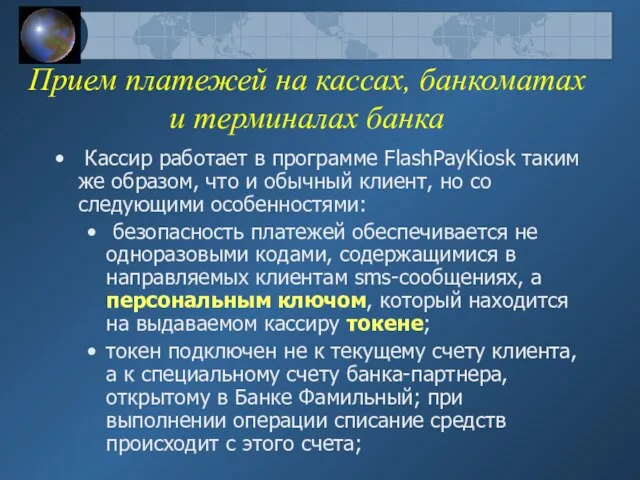 Прием платежей на кассах, банкоматах и терминалах банка

• Кассир работает в программе FlashPayKiosk таким же образом, что и обычный клиент, но со следующими особенностями:

• безопасность платежей обеспечивается не одноразовыми кодами, содержащимися в направляемых клиентам sms-сообщениях, а персональным ключом, который находится на выдаваемом кассиру токене;

• токен подключен не к текущему счету клиента, а к специальному счету банка-партнера, открытому в Банке Фамильный; при выполнении операции списание средств происходит с этого счета;